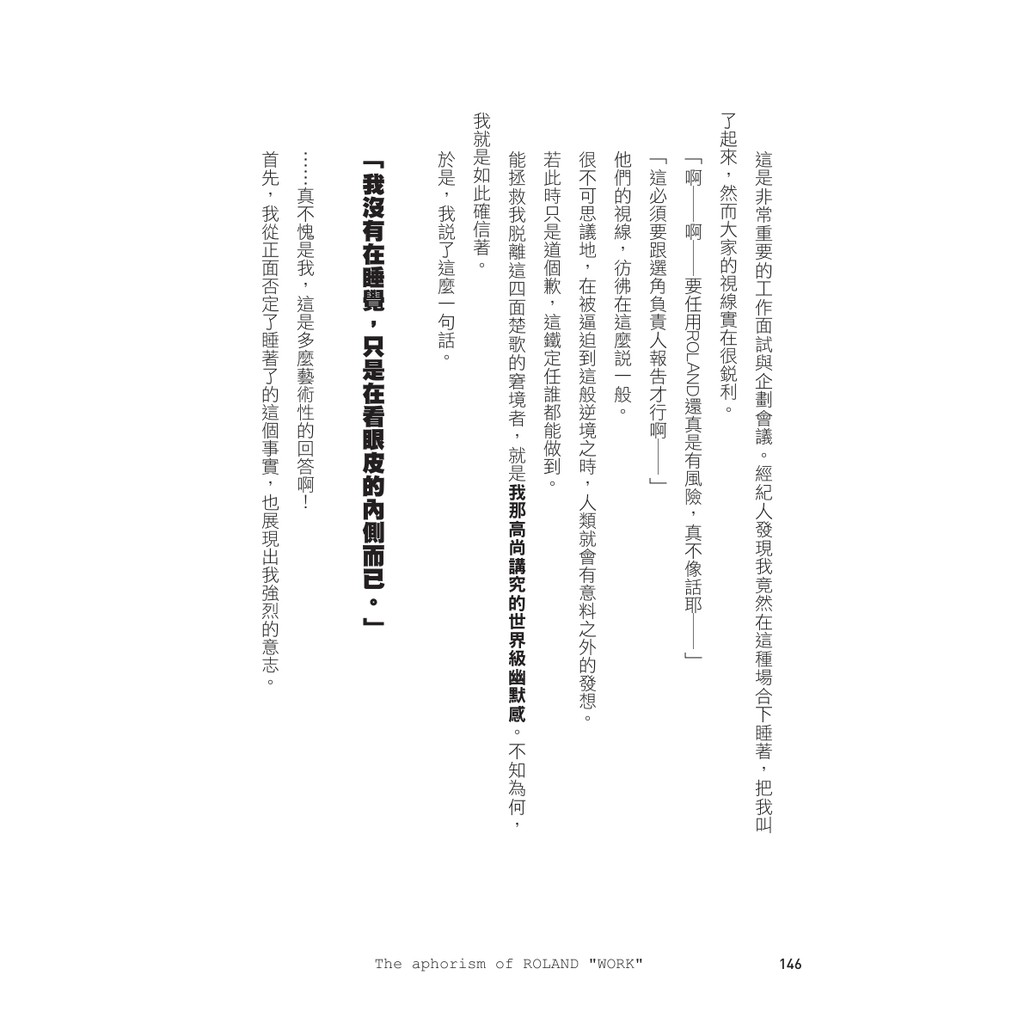 這是非常重要的工作面試與企劃會議。經紀人發現我竟然在這種場合下睡著，把我叫了起來，然而大家的視線實在很銳利。

「啊——啊——要任用ROLAND還真是有風險，真不像話耶——」

「這必須要跟選角負責人報告才行啊——」

他們的視線，彷彿在這麼說一般。

很不可思議地，在被逼迫到這般逆境之時，人類就會有意料之外的發想。

若此時只是道個歉，這鐵定任誰都能做到。

能拯救我脫離這四面楚歌的窘境者，就是我那高尚講究的世界級幽默感。不知為何，我就是如此確信著。

於是，我說了這麼一句話。

「我沒有在睡覺，只是在看眼皮的內側而已。」

……真不愧是我，這是多麼藝術性的回答啊！

首先，我從正面否定了睡著了的這個事實，也展現出我強烈的意志。

The aphorism of ROLAND "WORK"

146